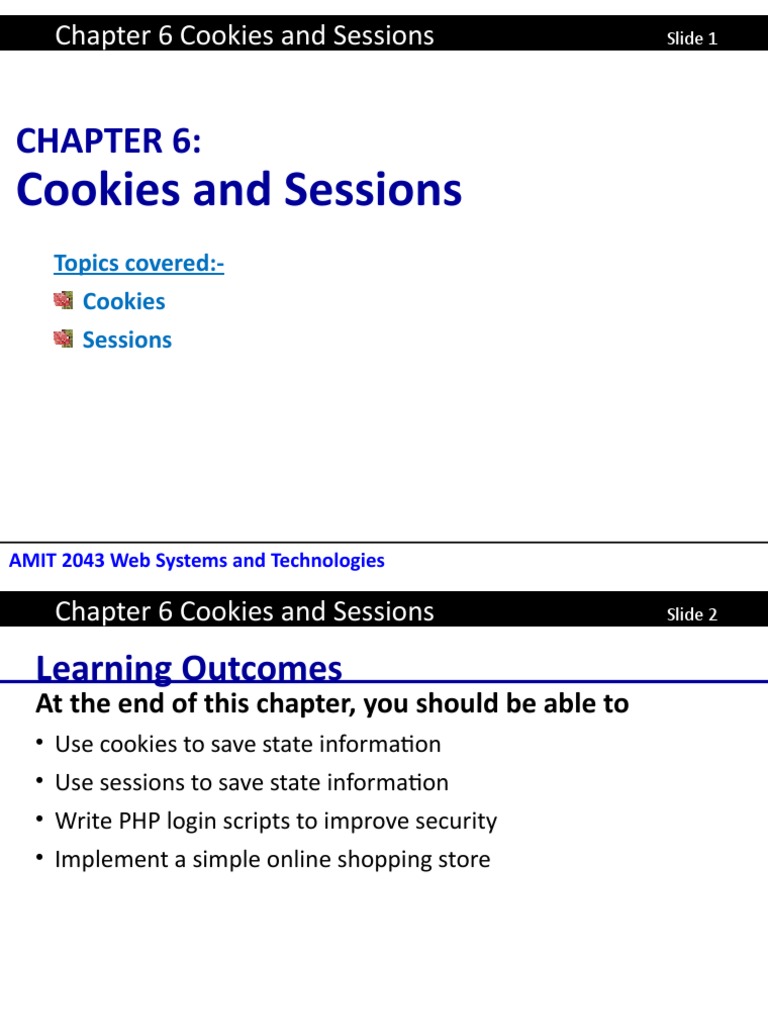 Chapter 6 Cookies and Sessions
Slide 1

CHAPTER 6:
Cookies and Sessions

Topics covered:-
Cookies
Sessions

AMIT 2043 Web Systems and Technologies

Chapter 6 Cookies and Sessions
Slide 2

Learning Outcomes

At the end of this chapter, you should be able to

• Use cookies to save state information
• Use sessions to save state information
• Write PHP login scripts to improve security
• Implement a simple online shopping store